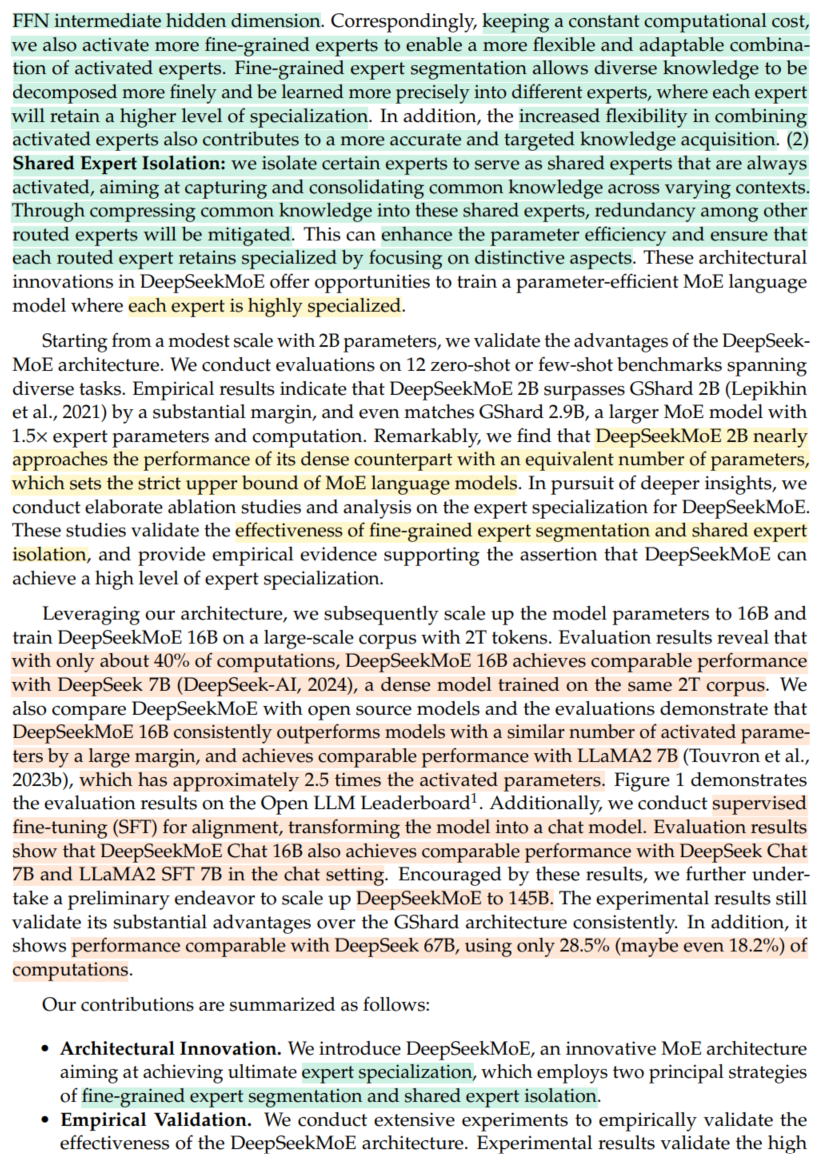 FFN intermediate hidden dimension. Correspondingly, keeping a constant computational cost, we also activate more fine-grained experts to enable a more flexible and adaptable combination of activated experts. Fine-grained expert segmentation allows diverse knowledge to be decomposed more finely and be learned more precisely into different experts, where each expert will retain a higher level of specialization. In addition, the increased flexibility in combining activated experts also contributes to a more accurate and targeted knowledge acquisition. (2) **Shared Expert Isolation:** we isolate certain experts to serve as shared experts that are always activated, aiming at capturing and consolidating common knowledge across varying contexts. Through compressing common knowledge into these shared experts, redundancy among other routed experts will be mitigated. This can enhance the parameter efficiency and ensure that each routed expert retains specialized by focusing on distinctive aspects. These architectural innovations in DeepSeekMoE offer opportunities to train a parameter-efficient MoE language model where each expert is highly specialized.

Starting from a modest scale with 2B parameters, we validate the advantages of the DeepSeekMoE architecture. We conduct evaluations on 12 zero-shot or few-shot benchmarks spanning diverse tasks. Empirical results indicate that DeepSeekMoE 2B surpasses GShard 2B (Lepikhin et al., 2021) by a substantial margin, and even matches GShard 2.9B, a larger MoE model with 1.5× expert parameters and computation. Remarkably, we find that DeepSeekMoE 2B nearly approaches the performance of its dense counterpart with an equivalent number of parameters, which sets the strict upper bound of MoE language models. In pursuit of deeper insights, we conduct elaborate ablation studies and analysis on the expert specialization for DeepSeekMoE. These studies validate the effectiveness of fine-grained expert segmentation and shared expert isolation, and provide empirical evidence supporting the assertion that DeepSeekMoE can achieve a high level of expert specialization.

Leveraging our architecture, we subsequently scale up the model parameters to 16B and train DeepSeekMoE 16B on a large-scale corpus with 2T tokens. Evaluation results reveal that with only about 40% of computations, DeepSeekMoE 16B achieves comparable performance with DeepSeek 7B (DeepSeek-AI, 2024), a dense model trained on the same 2T corpus. We also compare DeepSeekMoE with open source models and the evaluations demonstrate that DeepSeekMoE 16B consistently outperforms models with a similar number of activated parameters by a large margin, and achieves comparable performance with LLaMA2 7B (Touvron et al., 2023b), which has approximately 2.5 times the activated parameters. Figure 1 demonstrates the evaluation results on the Open LLM Leaderboard$^1$. Additionally, we conduct supervised fine-tuning (SFT) for alignment, transforming the model into a chat model. Evaluation results show that DeepSeekMoE Chat 16B also achieves comparable performance with DeepSeek Chat 7B and LLaMA2 SFT 7B in the chat setting. Encouraged by these results, we further undertake a preliminary endeavor to scale up DeepSeekMoE to 145B. The experimental results still validate its substantial advantages over the GShard architecture consistently. In addition, it shows performance comparable with DeepSeek 67B, using only 28.5% (maybe even 18.2%) of computations.

Our contributions are summarized as follows:

• **Architectural Innovation.** We introduce DeepSeekMoE, an innovative MoE architecture aiming at achieving ultimate expert specialization, which employs two principal strategies of fine-grained expert segmentation and shared expert isolation.
• **Empirical Validation.** We conduct extensive experiments to empirically validate the effectiveness of the DeepSeekMoE architecture. Experimental results validate the high